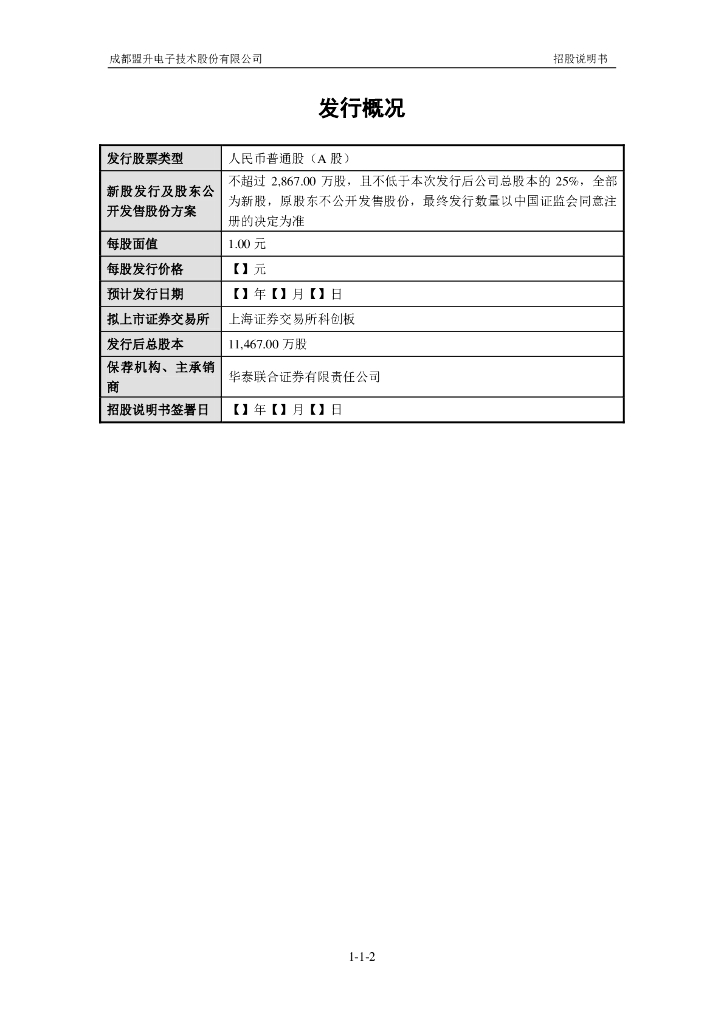 成都盟升电子技术股份有限公司　　招股说明书

发行概况

| 发行股票类型 | 人民币普通股（A 股） |
|---|---|
| 新股发行及股东公开发售股份方案 | 不超过 2,867.00 万股，且不低于本次发行后公司总股本的 25%，全部为新股，原股东不公开发售股份，最终发行数量以中国证监会同意注册的决定为准 |
| 每股面值 | 1.00 元 |
| 每股发行价格 | 【】元 |
| 预计发行日期 | 【】年【】月【】日 |
| 拟上市证券交易所 | 上海证券交易所科创板 |
| 发行后总股本 | 11,467.00 万股 |
| 保荐机构、主承销商 | 华泰联合证券有限责任公司 |
| 招股说明书签署日 | 【】年【】月【】日 |

1-1-2